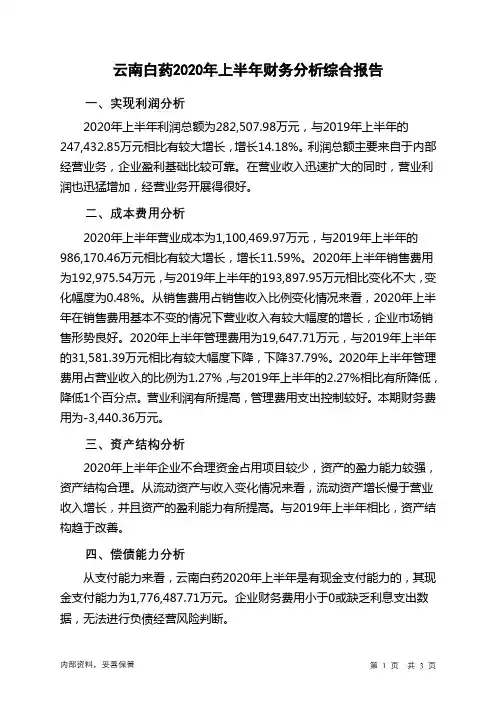 云南白药2020年上半年财务分析综合报告

一、实现利润分析

2020年上半年利润总额为282,507.98万元，与2019年上半年的247,432.85万元相比有较大增长，增长14.18%。利润总额主要来自于内部经营业务，企业盈利基础比较可靠。在营业收入迅速扩大的同时，营业利润也迅猛增加，经营业务开展得很好。

二、成本费用分析

2020年上半年营业成本为1,100,469.97万元，与2019年上半年的986,170.46万元相比有较大增长，增长11.59%。2020年上半年销售费用为192,975.54万元，与2019年上半年的193,897.95万元相比变化不大，变化幅度为0.48%。从销售费用占销售收入比例变化情况来看，2020年上半年在销售费用基本不变的情况下营业收入有较大幅度的增长，企业市场销售形势良好。2020年上半年管理费用为19,647.71万元，与2019年上半年的31,581.39万元相比有较大幅度下降，下降37.79%。2020年上半年管理费用占营业收入的比例为1.27%，与2019年上半年的2.27%相比有所降低，降低1个百分点。营业利润有所提高，管理费用支出控制较好。本期财务费用为-3,440.36万元。

三、资产结构分析

2020年上半年企业不合理资金占用项目较少，资产的盈力能力较强，资产结构合理。从流动资产与收入变化情况来看，流动资产增长慢于营业收入增长，并且资产的盈利能力有所提高。与2019年上半年相比，资产结构趋于改善。

四、偿债能力分析

从支付能力来看，云南白药2020年上半年是有现金支付能力的，其现金支付能力为1,776,487.71万元。企业财务费用小于0或缺乏利息支出数据，无法进行负债经营风险判断。

内部资料，妥善保管　　第 1 页　共 3 页